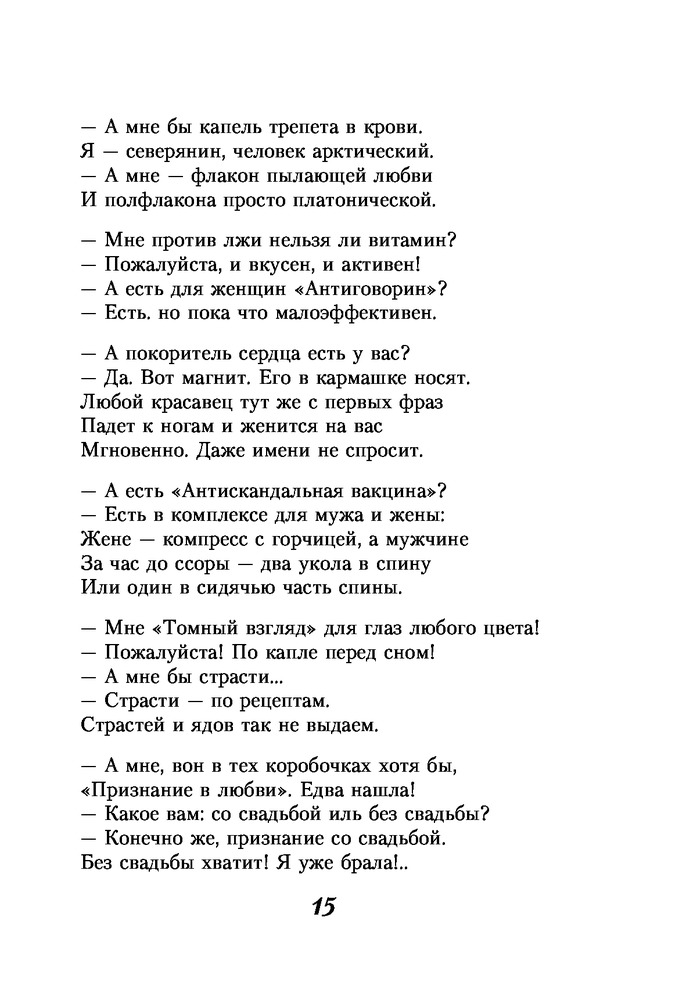 — А мне бы капель трепета в крови.
Я — северянин, человек арктический.
— А мне — флакон пылающей любви
И полфлакона просто платонической.

— Мне против лжи нельзя ли витамин?
— Пожалуйста, и вкусен, и активен!
— А есть для женщин «Антиговорин»?
— Есть. но пока что малоэффективен.

— А покоритель сердца есть у вас?
— Да. Вот магнит. Его в кармашке носят.
Любой красавец тут же с первых фраз
Падет к ногам и женится на вас
Мгновенно. Даже имени не спросит.

— А есть «Антискандальная вакцина»?
— Есть в комплексе для мужа и жены:
Жене — компресс с горчицей, а мужчине
За час до ссоры — два укола в спину
Или один в сидячью часть спины.

— Мне «Томный взгляд» для глаз любого цвета!
— Пожалуйста! По капле перед сном!
— А мне бы страсти...
— Страсти — по рецептам.
Страстей и ядов так не выдаем.

— А мне, вон в тех коробочках хотя бы,
«Признание в любви». Едва нашла!
— Какое вам: со свадьбой иль без свадьбы?
— Конечно же, признание со свадьбой.
Без свадьбы хватит! Я уже брала!..

15